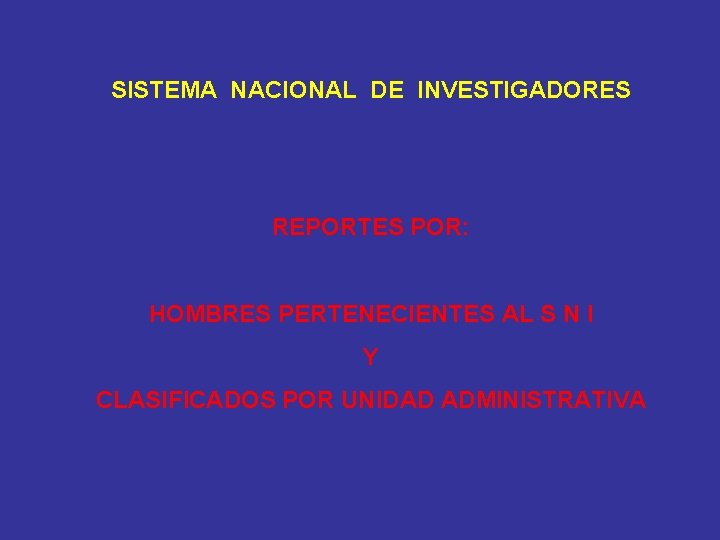 SISTEMA NACIONAL DE INVESTIGADORES

REPORTES POR:

HOMBRES PERTENECIENTES AL S N I

Y

CLASIFICADOS POR UNIDAD ADMINISTRATIVA